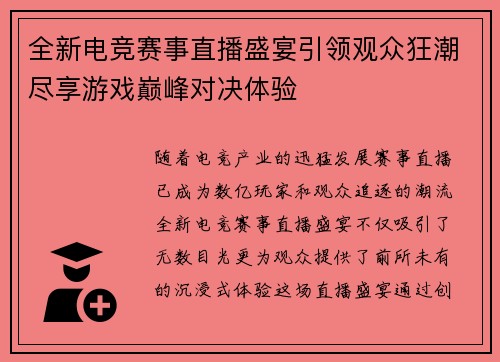 全新电竞赛事直播盛宴引领观众狂潮尽享游戏巅峰对决体验

随着电竞产业的迅猛发展赛事直播已成为数亿玩家和观众追逐的潮流全新电竞赛事直播盛宴不仅吸引了无数目光更为观众提供了前所未有的沉浸式体验这场直播盛宴通过创